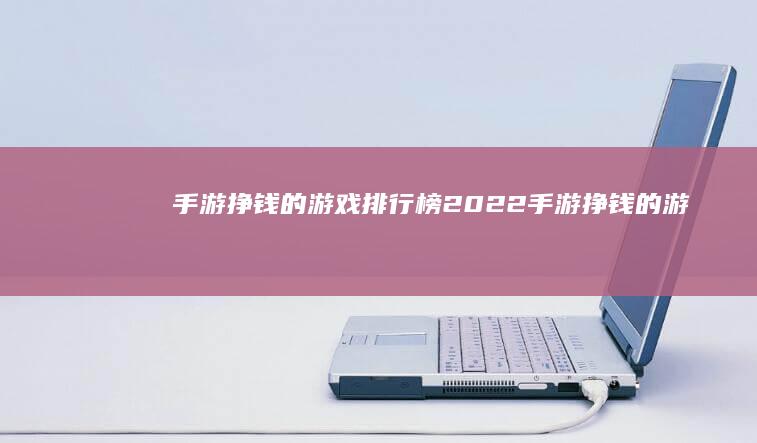 手游挣钱的游戏排行榜2022手游挣钱的游